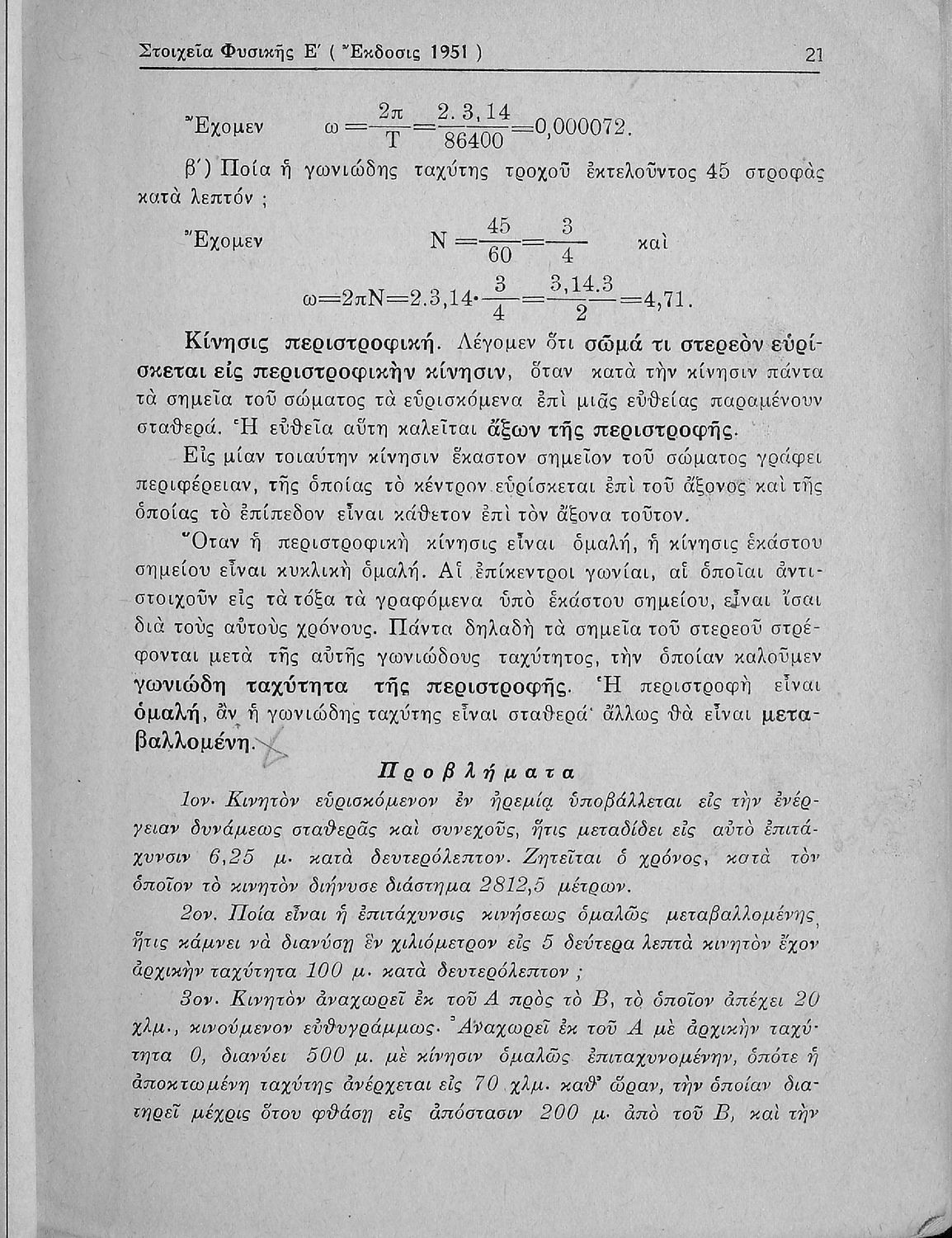 Στοιχεῖα Φυσικῆς Ε΄ ( Ἔκδοσις 1951 ) 21

Ἔχομεν $\omega=\frac{2\pi}{T}=\frac{2.3,14}{86400}=0,000072.$

β΄) Ποία ἡ γωνιώδης ταχύτης τροχοῦ ἐκτελοῦντος 45 στροφὰς κατὰ λεπτόν ;

Ἔχομεν $N=\frac{45}{60}=\frac{3}{4}$ καὶ

$\omega=2\pi N=2.3,14\cdot\frac{3}{4}=\frac{3,14.3}{2}=4,71.$

Κίνησις περιστροφική. Λέγομεν ὅτι σῶμά τι στερεὸν εὑρίσκεται εἰς περιστροφικὴν κίνησιν, ὅταν κατὰ τὴν κίνησιν πάντα τὰ σημεῖα τοῦ σώματος τὰ εὑρισκόμενα ἐπὶ μιᾶς εὐθείας παραμένουν σταθερά. Ἡ εὐθεῖα αὕτη καλεῖται ἄξων τῆς περιστροφῆς.

Εἰς μίαν τοιαύτην κίνησιν ἕκαστον σημεῖον τοῦ σώματος γράφει περιφέρειαν, τῆς ὁποίας τὸ κέντρον εὑρίσκεται ἐπὶ τοῦ ἄξονος καὶ τῆς ὁποίας τὸ ἐπίπεδον εἶναι κάθετον ἐπὶ τὸν ἄξονα τοῦτον.

Ὅταν ἡ περιστροφικὴ κίνησις εἶναι ὁμαλή, ἡ κίνησις ἑκάστου σημείου εἶναι κυκλικὴ ὁμαλή. Αἱ ἐπίκεντροι γωνίαι, αἱ ὁποῖαι ἀντιστοιχοῦν εἰς τὰ τόξα τὰ γραφόμενα ὑπὸ ἑκάστου σημείου, εἶναι ἴσαι διὰ τοὺς αὐτοὺς χρόνους. Πάντα δηλαδὴ τὰ σημεῖα τοῦ στερεοῦ στρέφονται μετὰ τῆς αὐτῆς γωνιώδους ταχύτητος, τὴν ὁποίαν καλοῦμεν γωνιώδη ταχύτητα τῆς περιστροφῆς. Ἡ περιστροφὴ εἶναι ὁμαλή, ἂν ἡ γωνιώδης ταχύτης εἶναι σταθερά· ἄλλως θὰ εἶναι μεταβαλλομένη.

Προβλήματα

1ον. Κινητὸν εὑρισκόμενον ἐν ἠρεμίᾳ ὑποβάλλεται εἰς τὴν ἐνέργειαν δυνάμεως σταθερᾶς καὶ συνεχοῦς, ἥτις μεταδίδει εἰς αὐτὸ ἐπιτάχυνσιν 6,25 μ. κατὰ δευτερόλεπτον. Ζητεῖται ὁ χρόνος, κατὰ τὸν ὁποῖον τὸ κινητὸν διήνυσε διάστημα 2812,5 μέτρων.

2ον. Ποία εἶναι ἡ ἐπιτάχυνσις κινήσεως ὁμαλῶς μεταβαλλομένης, ἥτις κάμνει νὰ διανύσῃ ἓν χιλιόμετρον εἰς 5 δεύτερα λεπτὰ κινητὸν ἔχον ἀρχικὴν ταχύτητα 100 μ. κατὰ δευτερόλεπτον ;

3ον. Κινητὸν ἀναχωρεῖ ἐκ τοῦ Α πρὸς τὸ Β, τὸ ὁποῖον ἀπέχει 20 χλμ., κινούμενον εὐθυγράμμως. Ἀναχωρεῖ ἐκ τοῦ Α μὲ ἀρχικὴν ταχύτητα 0, διανύει 500 μ. μὲ κίνησιν ὁμαλῶς ἐπιταχυνομένην, ὁπότε ἡ ἀποκτωμένη ταχύτης ἀνέρχεται εἰς 70 χλμ. καθ' ὥραν, τὴν ὁποίαν διατηρεῖ μέχρις ὅτου φθάσῃ εἰς ἀπόστασιν 200 μ. ἀπὸ τοῦ Β, καὶ τὴν